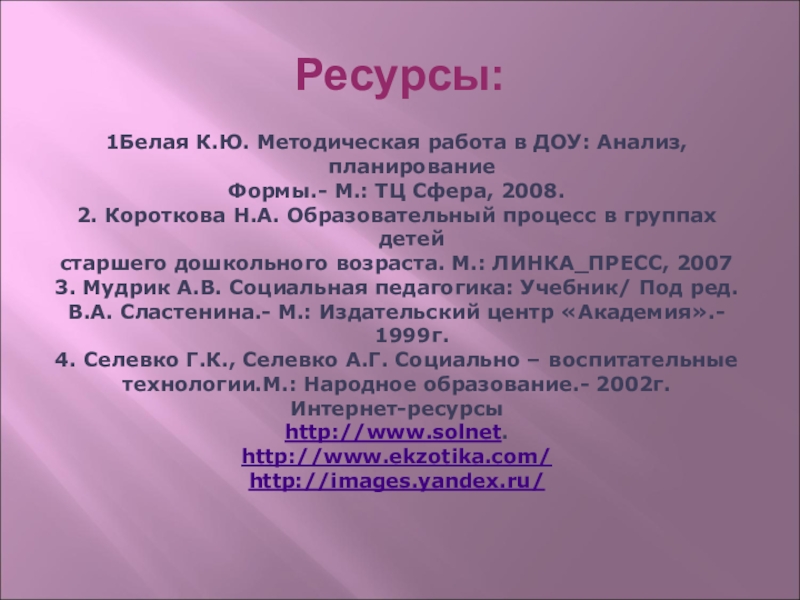 Ресурсы:

1Белая К.Ю. Методическая работа в ДОУ: Анализ, планирование
Формы.- М.: ТЦ Сфера, 2008.
2. Короткова Н.А. Образовательный процесс в группах детей
старшего дошкольного возраста. М.: ЛИНКА_ПРЕСС, 2007
3. Мудрик А.В. Социальная педагогика: Учебник/ Под ред. В.А. Сластенина.- М.: Издательский центр «Академия».- 1999г.
4. Селевко Г.К., Селевко А.Г. Социально – воспитательные технологии.М.: Народное образование.- 2002г.
Интернет-ресурсы
http://www.solnet.
http://www.ekzotika.com/
http://images.yandex.ru/